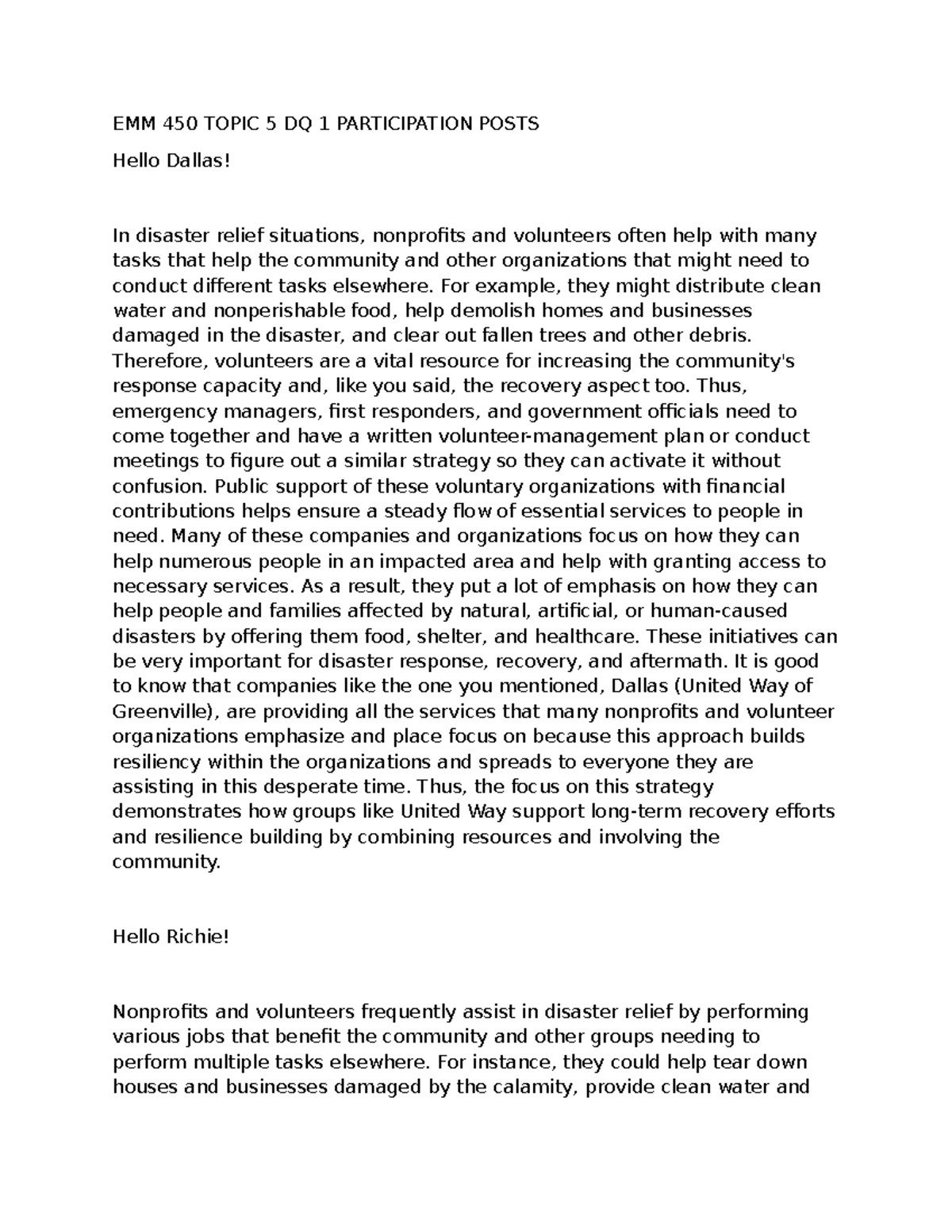 EMM 450 TOPIC 5 DQ 1 PARTICIPATION POSTS

Hello Dallas!

In disaster relief situations, nonprofits and volunteers often help with many tasks that help the community and other organizations that might need to conduct different tasks elsewhere. For example, they might distribute clean water and nonperishable food, help demolish homes and businesses damaged in the disaster, and clear out fallen trees and other debris. Therefore, volunteers are a vital resource for increasing the community's response capacity and, like you said, the recovery aspect too. Thus, emergency managers, first responders, and government officials need to come together and have a written volunteer-management plan or conduct meetings to figure out a similar strategy so they can activate it without confusion. Public support of these voluntary organizations with financial contributions helps ensure a steady flow of essential services to people in need. Many of these companies and organizations focus on how they can help numerous people in an impacted area and help with granting access to necessary services. As a result, they put a lot of emphasis on how they can help people and families affected by natural, artificial, or human-caused disasters by offering them food, shelter, and healthcare. These initiatives can be very important for disaster response, recovery, and aftermath. It is good to know that companies like the one you mentioned, Dallas (United Way of Greenville), are providing all the services that many nonprofits and volunteer organizations emphasize and place focus on because this approach builds resiliency within the organizations and spreads to everyone they are assisting in this desperate time. Thus, the focus on this strategy demonstrates how groups like United Way support long-term recovery efforts and resilience building by combining resources and involving the community.

Hello Richie!

Nonprofits and volunteers frequently assist in disaster relief by performing various jobs that benefit the community and other groups needing to perform multiple tasks elsewhere. For instance, they could help tear down houses and businesses damaged by the calamity, provide clean water and